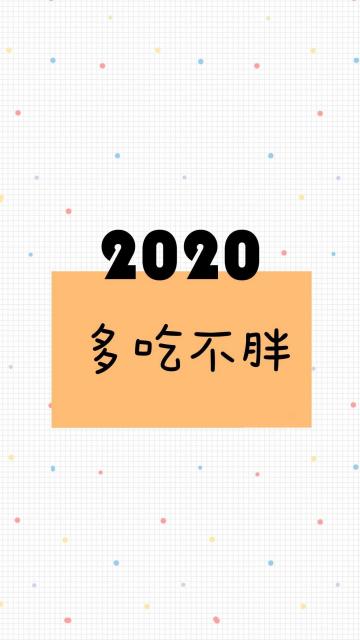 2020

多吃不胖